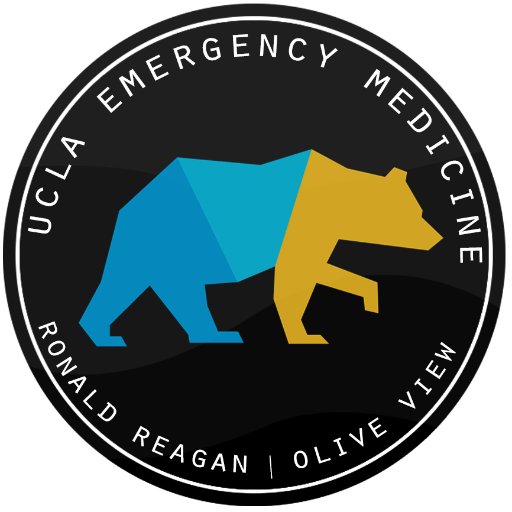 UCLA EMERGENCY MEDICINE

RONALD REAGAN | OLIVE VIEW